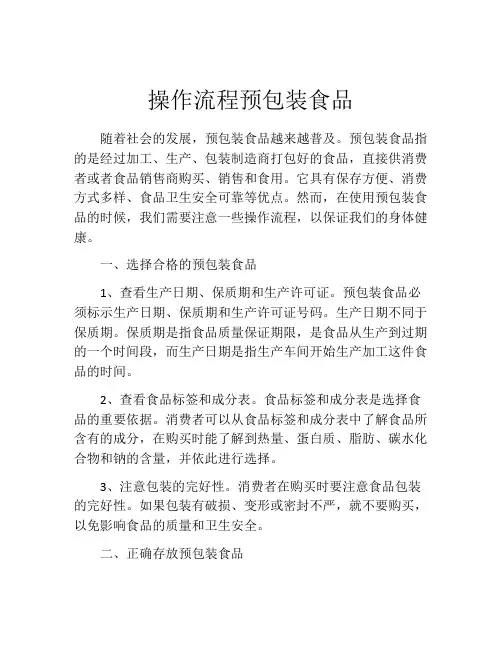 操作流程预包装食品

随着社会的发展，预包装食品越来越普及。预包装食品指的是经过加工、生产、包装制造商打包好的食品，直接供消费者或者食品销售商购买、销售和食用。它具有保存方便、消费方式多样、食品卫生安全可靠等优点。然而，在使用预包装食品的时候，我们需要注意一些操作流程，以保证我们的身体健康。

一、选择合格的预包装食品

1、查看生产日期、保质期和生产许可证。预包装食品必须标示生产日期、保质期和生产许可证号码。生产日期不同于保质期。保质期是指食品质量保证期限，是食品从生产到过期的一个时间段，而生产日期是指生产车间开始生产加工这件食品的时间。

2、查看食品标签和成分表。食品标签和成分表是选择食品的重要依据。消费者可以从食品标签和成分表中了解食品所含有的成分，在购买时能了解到热量、蛋白质、脂肪、碳水化合物和钠的含量，并依此进行选择。

3、注意包装的完好性。消费者在购买时要注意食品包装的完好性。如果包装有破损、变形或密封不严，就不要购买，以免影响食品的质量和卫生安全。

二、正确存放预包装食品